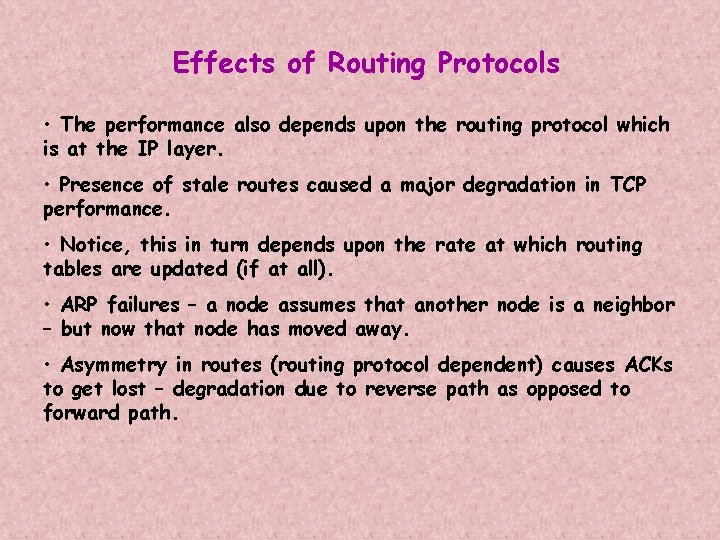 Effects of Routing Protocols

• The performance also depends upon the routing protocol which is at the IP layer.

• Presence of stale routes caused a major degradation in TCP performance.

• Notice, this in turn depends upon the rate at which routing tables are updated (if at all).

• ARP failures – a node assumes that another node is a neighbor – but now that node has moved away.

• Asymmetry in routes (routing protocol dependent) causes ACKs to get lost – degradation due to reverse path as opposed to forward path.